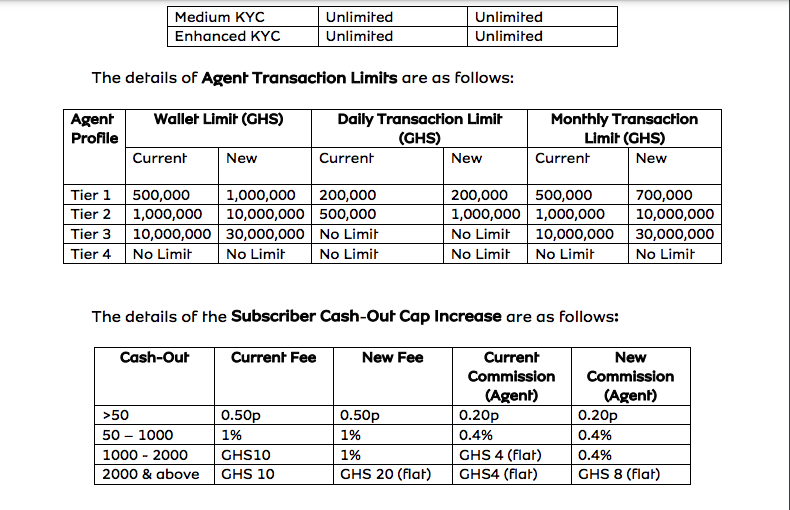 | Medium KYC | Unlimited | Unlimited |
|---|---|---|
| Enhanced KYC | Unlimited | Unlimited |

The details of **Agent Transaction Limits** are as follows:

| Agent Profile | Wallet Limit (GHS) | | Daily Transaction Limit (GHS) | | Monthly Transaction Limit (GHS) | |
|---|---|---|---|---|---|---|
| | Current | New | Current | New | Current | New |
| Tier 1 | 500,000 | 1,000,000 | 200,000 | 200,000 | 500,000 | 700,000 |
| Tier 2 | 1,000,000 | 10,000,000 | 500,000 | 1,000,000 | 1,000,000 | 10,000,000 |
| Tier 3 | 10,000,000 | 30,000,000 | No Limit | No Limit | 10,000,000 | 30,000,000 |
| Tier 4 | No Limit | No Limit | No Limit | No Limit | No Limit | No Limit |

The details of the **Subscriber Cash-Out Cap Increase** are as follows:

| Cash-Out | Current Fee | New Fee | Current Commission (Agent) | New Commission (Agent) |
|---|---|---|---|---|
| >50 | 0.50p | 0.50p | 0.20p | 0.20p |
| 50 – 1000 | 1% | 1% | 0.4% | 0.4% |
| 1000 - 2000 | GHS10 | 1% | GHS 4 (flat) | 0.4% |
| 2000 & above | GHS 10 | GHS 20 (flat) | GHS4 (flat) | GHS 8 (flat) |